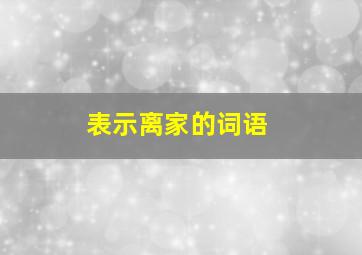 表示离家的词语